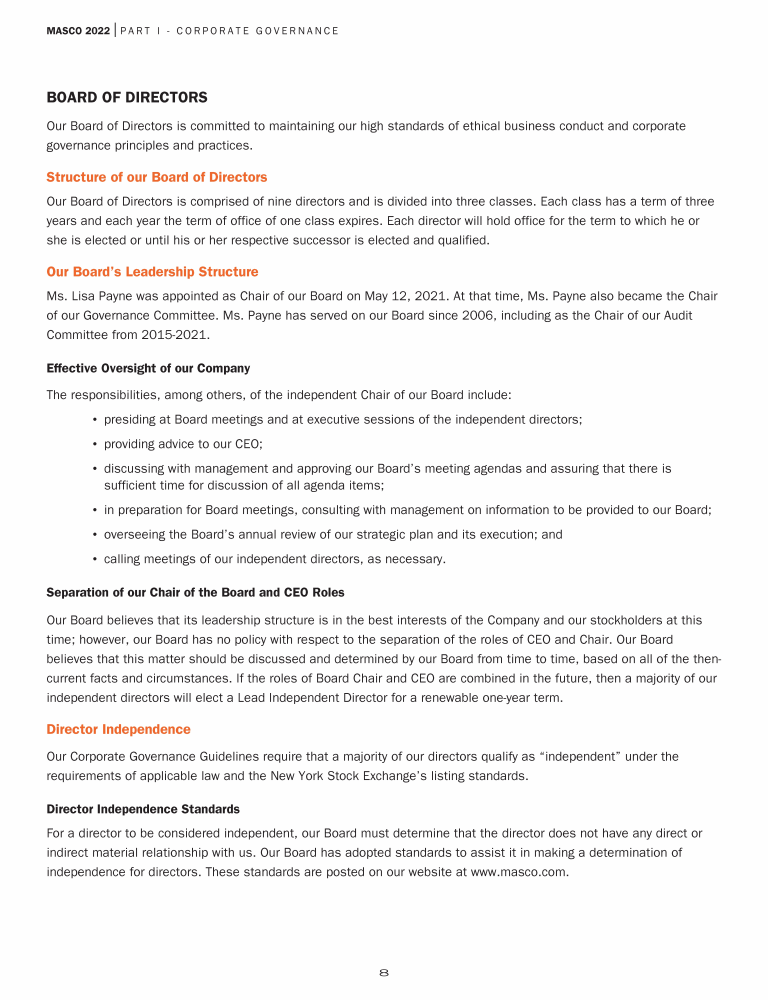 MASCO 2022 | PART I - CORPORATE GOVERNANCE

BOARD OF DIRECTORS

Our Board of Directors is committed to maintaining our high standards of ethical business conduct and corporate governance principles and practices.

Structure of our Board of Directors

Our Board of Directors is comprised of nine directors and is divided into three classes. Each class has a term of three years and each year the term of office of one class expires. Each director will hold office for the term to which he or she is elected or until his or her respective successor is elected and qualified.

Our Board's Leadership Structure

Ms. Lisa Payne was appointed as Chair of our Board on May 12, 2021. At that time, Ms. Payne also became the Chair of our Governance Committee. Ms. Payne has served on our Board since 2006, including as the Chair of our Audit Committee from 2015-2021.

Effective Oversight of our Company

The responsibilities, among others, of the independent Chair of our Board include:

• presiding at Board meetings and at executive sessions of the independent directors;
• providing advice to our CEO;
• discussing with management and approving our Board's meeting agendas and assuring that there is sufficient time for discussion of all agenda items;
• in preparation for Board meetings, consulting with management on information to be provided to our Board;
• overseeing the Board's annual review of our strategic plan and its execution; and
• calling meetings of our independent directors, as necessary.

Separation of our Chair of the Board and CEO Roles

Our Board believes that its leadership structure is in the best interests of the Company and our stockholders at this time; however, our Board has no policy with respect to the separation of the roles of CEO and Chair. Our Board believes that this matter should be discussed and determined by our Board from time to time, based on all of the then-current facts and circumstances. If the roles of Board Chair and CEO are combined in the future, then a majority of our independent directors will elect a Lead Independent Director for a renewable one-year term.

Director Independence

Our Corporate Governance Guidelines require that a majority of our directors qualify as "independent" under the requirements of applicable law and the New York Stock Exchange's listing standards.

Director Independence Standards

For a director to be considered independent, our Board must determine that the director does not have any direct or indirect material relationship with us. Our Board has adopted standards to assist it in making a determination of independence for directors. These standards are posted on our website at www.masco.com.

8